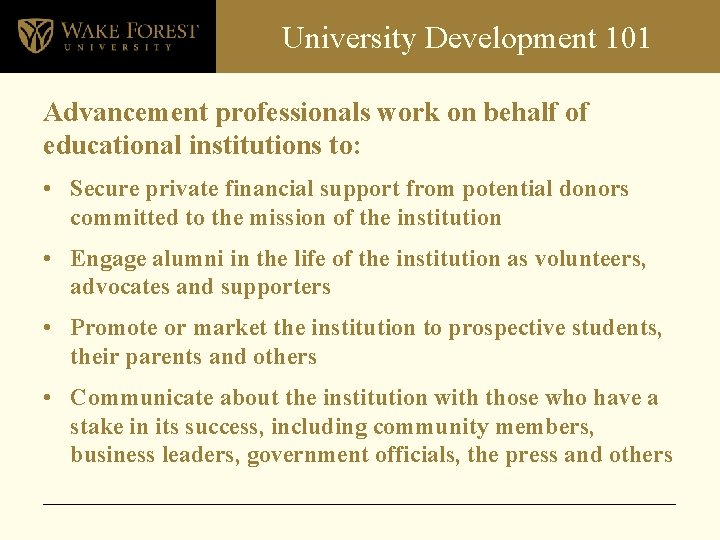 WAKE FOREST
UNIVERSITY

University Development 101

Advancement professionals work on behalf of educational institutions to:

• Secure private financial support from potential donors committed to the mission of the institution

• Engage alumni in the life of the institution as volunteers, advocates and supporters

• Promote or market the institution to prospective students, their parents and others

• Communicate about the institution with those who have a stake in its success, including community members, business leaders, government officials, the press and others